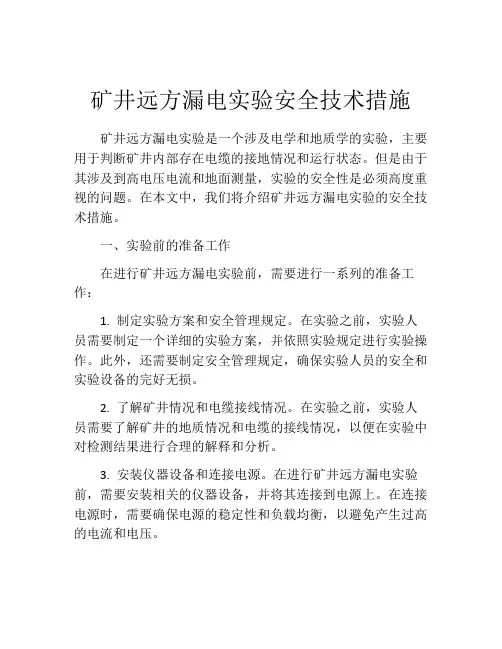 矿井远方漏电实验安全技术措施

矿井远方漏电实验是一个涉及电学和地质学的实验，主要用于判断矿井内部存在电缆的接地情况和运行状态。但是由于其涉及到高电压电流和地面测量，实验的安全性是必须高度重视的问题。在本文中，我们将介绍矿井远方漏电实验的安全技术措施。

一、实验前的准备工作

在进行矿井远方漏电实验前，需要进行一系列的准备工作：

1. 制定实验方案和安全管理规定。在实验之前，实验人员需要制定一个详细的实验方案，并依照实验规定进行实验操作。此外，还需要制定安全管理规定，确保实验人员的安全和实验设备的完好无损。

2. 了解矿井情况和电缆接线情况。在实验之前，实验人员需要了解矿井的地质情况和电缆的接线情况，以便在实验中对检测结果进行合理的解释和分析。

3. 安装仪器设备和连接电源。在进行矿井远方漏电实验前，需要安装相关的仪器设备，并将其连接到电源上。在连接电源时，需要确保电源的稳定性和负载均衡，以避免产生过高的电流和电压。